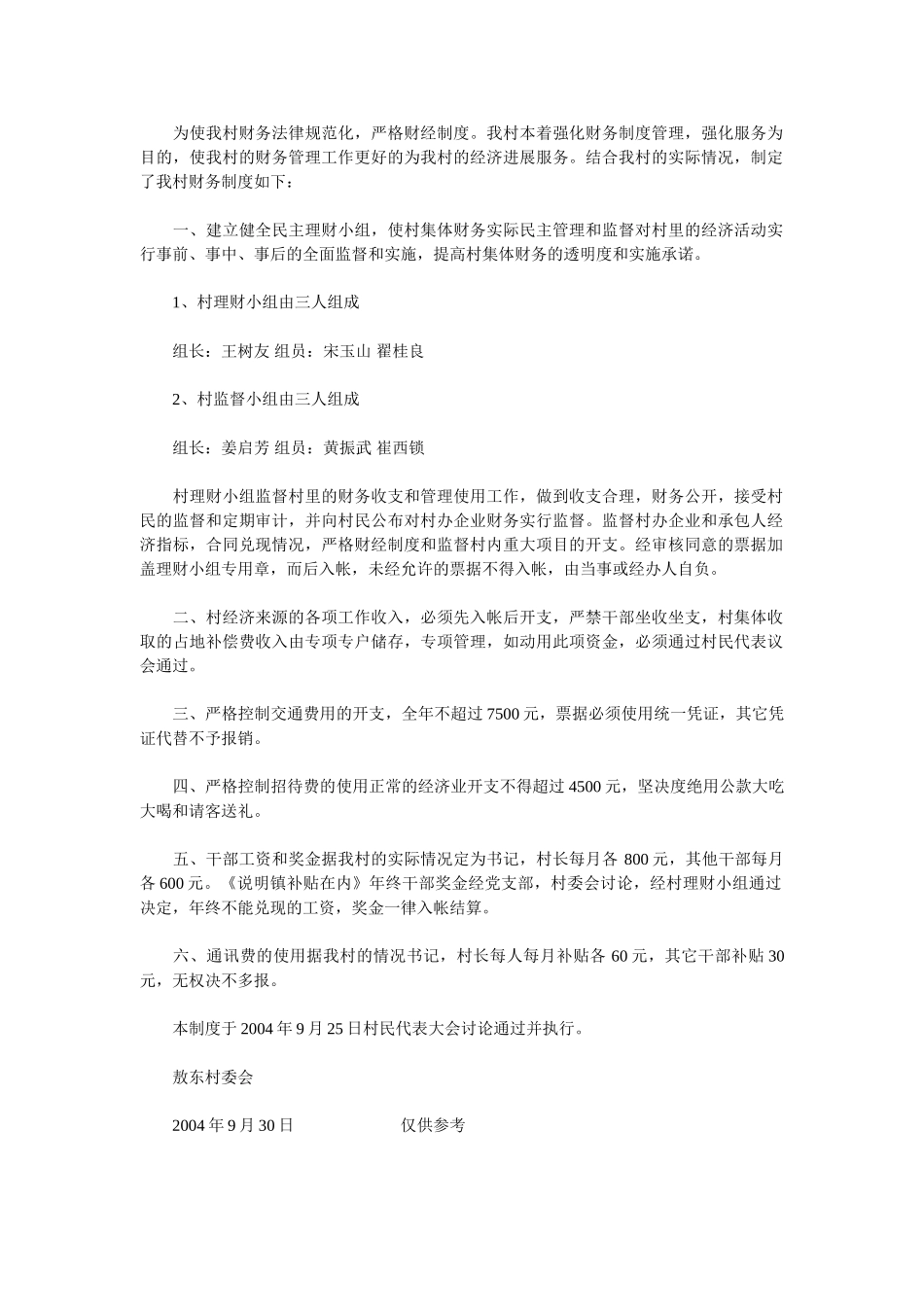 为使我村财务法律规范化，严格财经制度。我村本着强化财务制度管理，强化服务为目的，使我村的财务管理工作更好的为我村的经济进展服务。结合我村的实际情况，制定了我村财务制度如下：

一、建立健全民主理财小组，使村集体财务实际民主管理和监督对村里的经济活动实行事前、事中、事后的全面监督和实施，提高村集体财务的透明度和实施承诺。

1、村理财小组由三人组成

组长：王树友 组员：宋玉山 翟桂良

2、村监督小组由三人组成

组长：姜启芳 组员：黄振武 崔西锁

村理财小组监督村里的财务收支和管理使用工作，做到收支合理，财务公开，接受村民的监督和定期审计，并向村民公布对村办企业财务实行监督。监督村办企业和承包人经济指标，合同兑现情况，严格财经制度和监督村内重大项目的开支。经审核同意的票据加盖理财小组专用章，而后入帐，未经允许的票据不得入帐，由当事或经办人自负。

二、村经济来源的各项工作收入，必须先入帐后开支，严禁干部坐收坐支，村集体收取的占地补偿费收入由专项专户储存，专项管理，如动用此项资金，必须通过村民代表议会通过。

三、严格控制交通费用的开支，全年不超过7500元，票据必须使用统一凭证，其它凭证代替不予报销。

四、严格控制招待费的使用正常的经济业开支不得超过4500元，坚决度绝用公款大吃大喝和请客送礼。

五、干部工资和奖金据我村的实际情况定为书记，村长每月各800元，其他干部每月各600元。《说明镇补贴在内》年终干部奖金经党支部，村委会讨论，经村理财小组通过决定，年终不能兑现的工资，奖金一律入帐结算。

六、通讯费的使用据我村的情况书记，村长每人每月补贴各60元，其它干部补贴30元，无权决不多报。

本制度于2004年9月25日村民代表大会讨论通过并执行。

敖东村委会

2004年9月30日 仅供参考